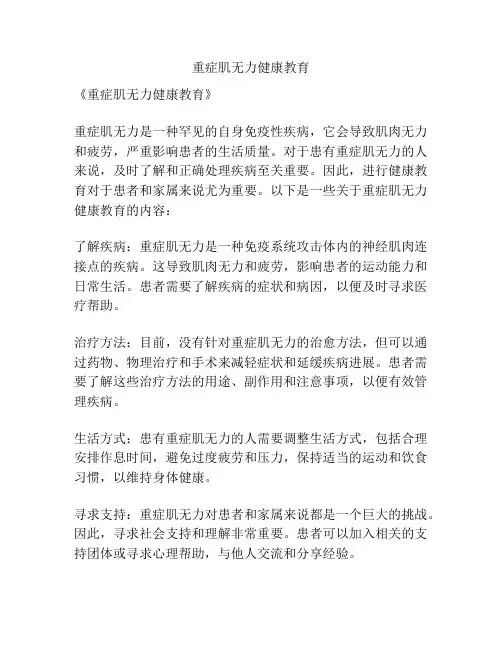 重症肌无力健康教育

《重症肌无力健康教育》

重症肌无力是一种罕见的自身免疫性疾病，它会导致肌肉无力和疲劳，严重影响患者的生活质量。对于患有重症肌无力的人来说，及时了解和正确处理疾病至关重要。因此，进行健康教育对于患者和家属来说尤为重要。以下是一些关于重症肌无力健康教育的内容：

了解疾病：重症肌无力是一种免疫系统攻击体内的神经肌肉连接点的疾病。这导致肌肉无力和疲劳，影响患者的运动能力和日常生活。患者需要了解疾病的症状和病因，以便及时寻求医疗帮助。

治疗方法：目前，没有针对重症肌无力的治愈方法，但可以通过药物、物理治疗和手术来减轻症状和延缓疾病进展。患者需要了解这些治疗方法的用途、副作用和注意事项，以便有效管理疾病。

生活方式：患有重症肌无力的人需要调整生活方式，包括合理安排作息时间，避免过度疲劳和压力，保持适当的运动和饮食习惯，以维持身体健康。

寻求支持：重症肌无力对患者和家属来说都是一个巨大的挑战。因此，寻求社会支持和理解非常重要。患者可以加入相关的支持团体或寻求心理帮助，与他人交流和分享经验。